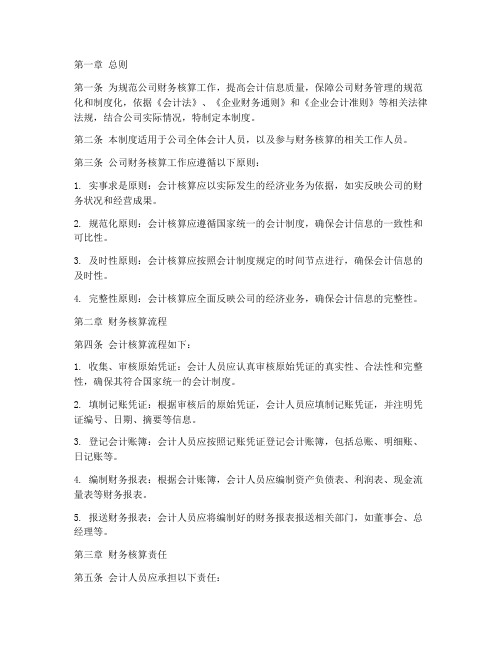 第一章 总则

第一条 为规范公司财务核算工作，提高会计信息质量，保障公司财务管理的规范化和制度化，依据《会计法》、《企业财务通则》和《企业会计准则》等相关法律法规，结合公司实际情况，特制定本制度。

第二条 本制度适用于公司全体会计人员，以及参与财务核算的相关工作人员。

第三条 公司财务核算工作应遵循以下原则：

1. 实事求是原则：会计核算应以实际发生的经济业务为依据，如实反映公司的财务状况和经营成果。

2. 规范化原则：会计核算应遵循国家统一的会计制度，确保会计信息的一致性和可比性。

3. 及时性原则：会计核算应按照会计制度规定的时间节点进行，确保会计信息的及时性。

4. 完整性原则：会计核算应全面反映公司的经济业务，确保会计信息的完整性。

第二章 财务核算流程

第四条 会计核算流程如下：

1. 收集、审核原始凭证：会计人员应认真审核原始凭证的真实性、合法性和完整性，确保其符合国家统一的会计制度。

2. 填制记账凭证：根据审核后的原始凭证，会计人员应填制记账凭证，并注明凭证编号、日期、摘要等信息。

3. 登记会计账簿：会计人员应按照记账凭证登记会计账簿，包括总账、明细账、日记账等。

4. 编制财务报表：根据会计账簿，会计人员应编制资产负债表、利润表、现金流量表等财务报表。

5. 报送财务报表：会计人员应将编制好的财务报表报送相关部门，如董事会、总经理等。

第三章 财务核算责任

第五条 会计人员应承担以下责任：